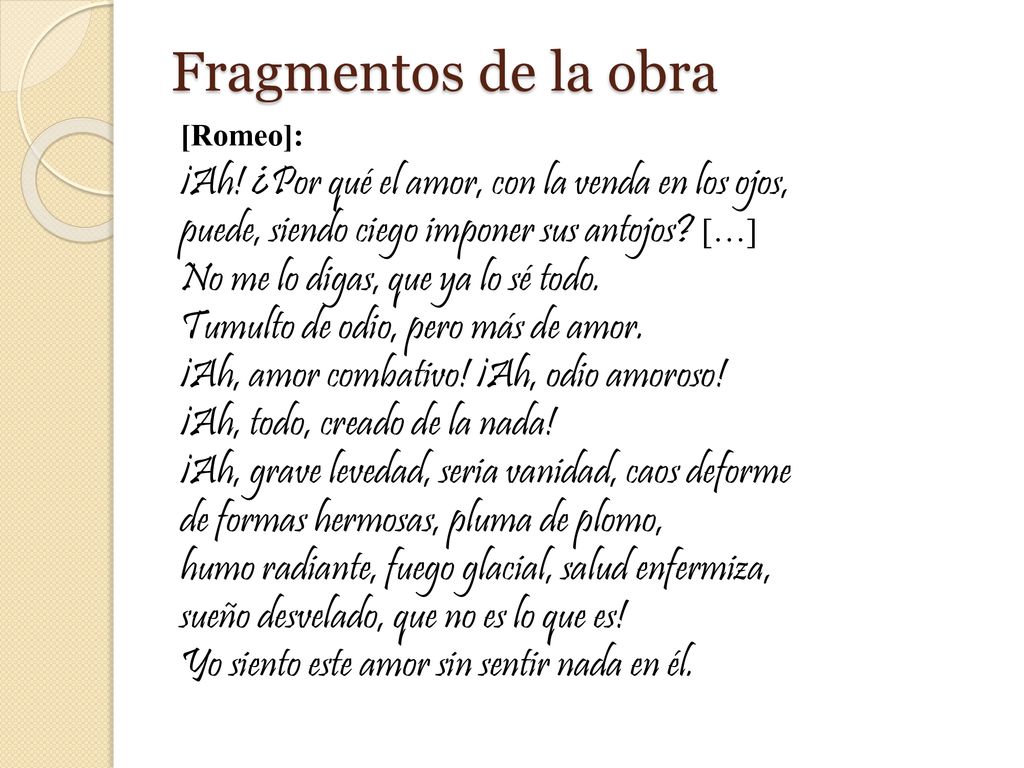 Fragmentos de la obra

[Romeo]:

¡Ah! ¿Por qué el amor, con la venda en los ojos,
puede, siendo ciego imponer sus antojos? […]
No me lo digas, que ya lo sé todo.
Tumulto de odio, pero más de amor.
¡Ah, amor combativo! ¡Ah, odio amoroso!
¡Ah, todo, creado de la nada!
¡Ah, grave levedad, seria vanidad, caos deforme
de formas hermosas, pluma de plomo,
humo radiante, fuego glacial, salud enfermiza,
sueño desvelado, que no es lo que es!
Yo siento este amor sin sentir nada en él.